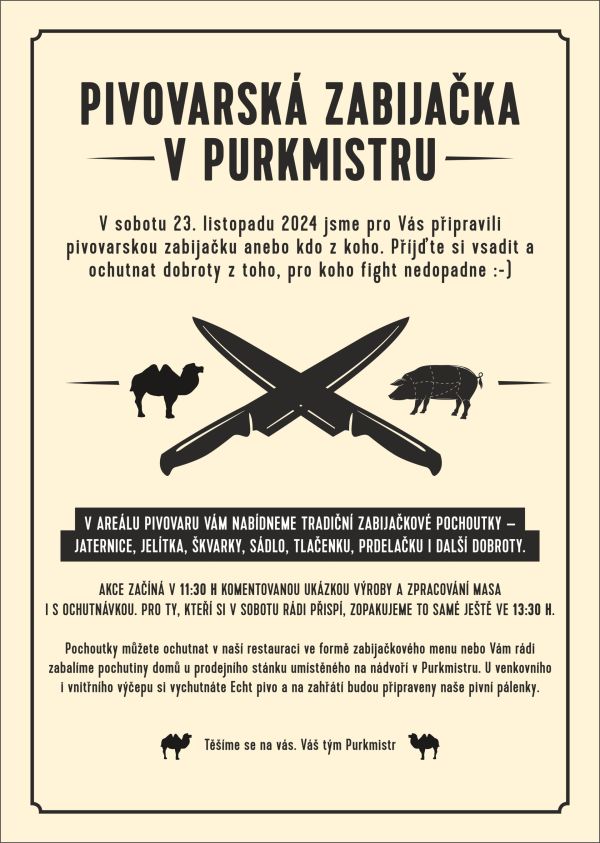 PIVOVARSKÁ ZABIJAČKA
V PURKMISTRU

V sobotu 23. listopadu 2024 jsme pro Vás připravili pivovarskou zabijačku anebo kdo z koho. Přijďte si vsadit a ochutnat dobroty z toho, pro koho fight nedopadne :-)

V AREÁLU PIVOVARU VÁM NABÍDNEME TRADIČNÍ ZABIJAČKOVÉ POCHOUTKY – JATERNICE, JELÍTKA, ŠKVARKY, SÁDLO, TLAČENKU, PRDELAČKU I DALŠÍ DOBROTY.

AKCE ZAČÍNÁ V 11:30 H KOMENTOVANOU UKÁZKOU VÝROBY A ZPRACOVÁNÍ MASA I S OCHUTNÁVKOU. PRO TY, KTEŘÍ SI V SOBOTU RÁDI PŘISPÍ, ZOPAKUJEME TO SAMÉ JEŠTĚ VE 13:30 H.

Pochoutky můžete ochutnat v naší restauraci ve formě zabijačkového menu nebo Vám rádi zabalíme pochutiny domů u prodejního stánku umístěného na nádvoří v Purkmistru. U venkovního i vnitřního výčepu si vychutnáte Echt pivo a na zahřátí budou připraveny naše pivní pálenky.

Těšíme se na vás. Váš tým Purkmistr